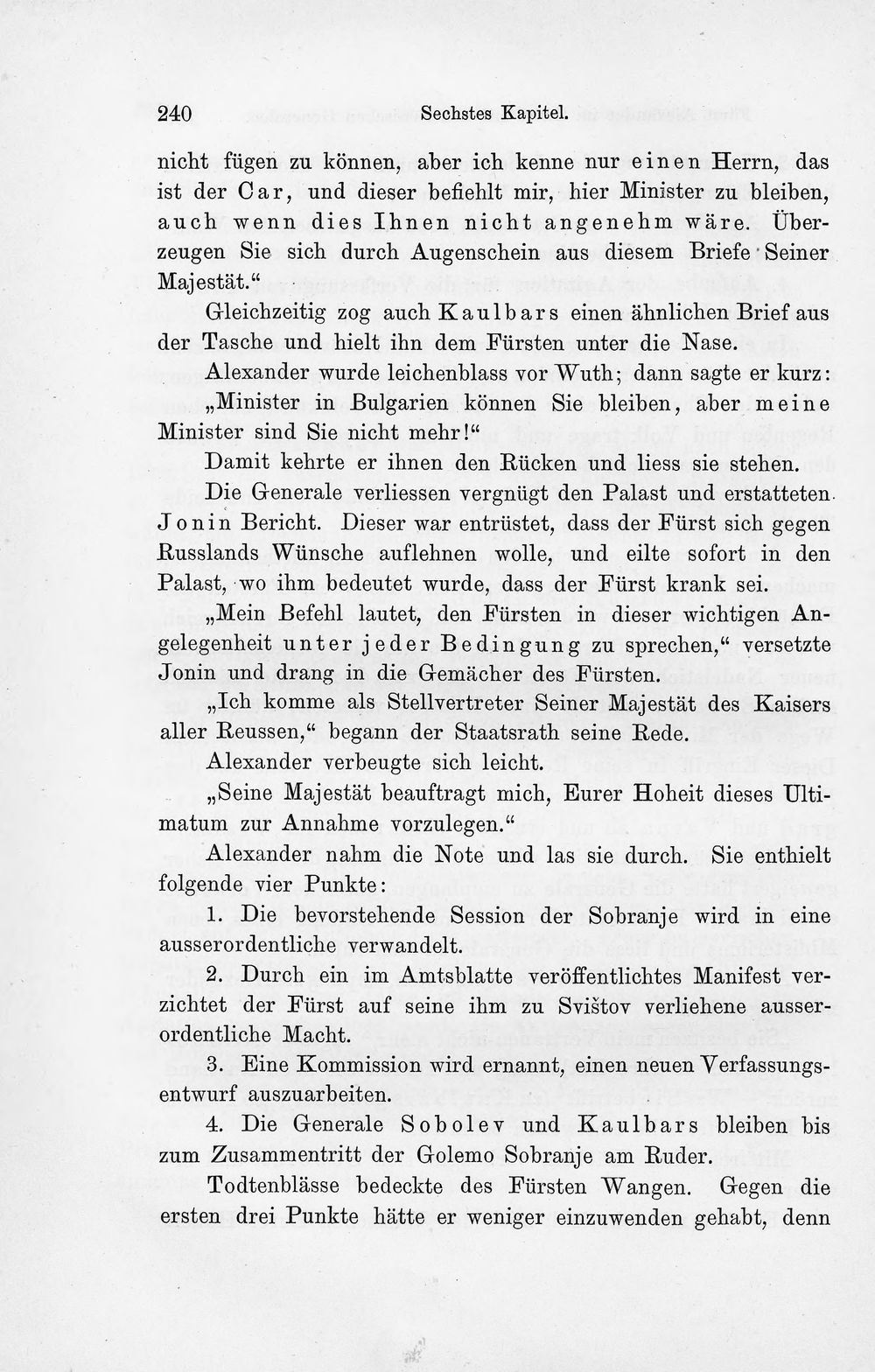 240 Sechstes Kapitel.

nicht fügen zu können, aber ich kenne nur einen Herrn, das ist der Car, und dieser befiehlt mir, hier Minister zu bleiben, auch wenn dies Ihnen nicht angenehm wäre. Überzeugen Sie sich durch Augenschein aus diesem Briefe Seiner Majestät."

Gleichzeitig zog auch Kaulbars einen ähnlichen Brief aus der Tasche und hielt ihn dem Fürsten unter die Nase.

Alexander wurde leichenblass vor Wuth; dann sagte er kurz: „Minister in Bulgarien können Sie bleiben, aber meine Minister sind Sie nicht mehr!"

Damit kehrte er ihnen den Rücken und liess sie stehen.

Die Generale verliessen vergnügt den Palast und erstatteten Jonin Bericht. Dieser war entrüstet, dass der Fürst sich gegen Russlands Wünsche auflehnen wolle, und eilte sofort in den Palast, wo ihm bedeutet wurde, dass der Fürst krank sei.

„Mein Befehl lautet, den Fürsten in dieser wichtigen Angelegenheit unter jeder Bedingung zu sprechen," versetzte Jonin und drang in die Gemächer des Fürsten.

„Ich komme als Stellvertreter Seiner Majestät des Kaisers aller Reussen," begann der Staatsrath seine Rede.

Alexander verbeugte sich leicht.

„Seine Majestät beauftragt mich, Eurer Hoheit dieses Ultimatum zur Annahme vorzulegen."

Alexander nahm die Note und las sie durch. Sie enthielt folgende vier Punkte:

1. Die bevorstehende Session der Sobranje wird in eine ausserordentliche verwandelt.

2. Durch ein im Amtsblatte veröffentlichtes Manifest verzichtet der Fürst auf seine ihm zu Svištov verliehene ausserordentliche Macht.

3. Eine Kommission wird ernannt, einen neuen Verfassungsentwurf auszuarbeiten.

4. Die Generale Sobolev und Kaulbars bleiben bis zum Zusammentritt der Golemo Sobranje am Ruder.

Todtenblässe bedeckte des Fürsten Wangen. Gegen die ersten drei Punkte hätte er weniger einzuwenden gehabt, denn